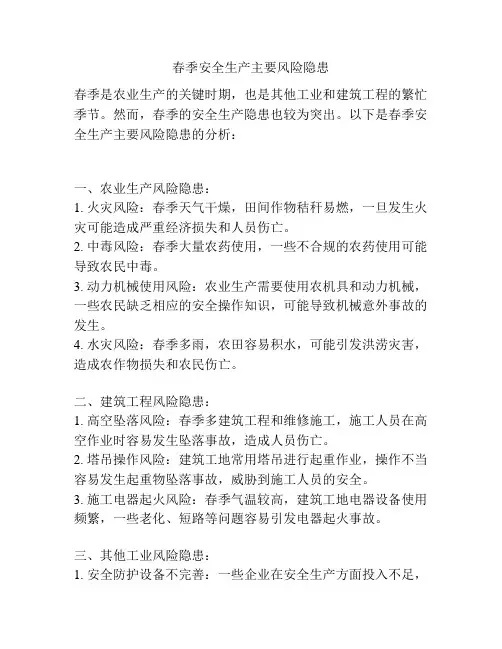 春季安全生产主要风险隐患

春季是农业生产的关键时期，也是其他工业和建筑工程的繁忙季节。然而，春季的安全生产隐患也较为突出。以下是春季安全生产主要风险隐患的分析：

一、农业生产风险隐患：
1. 火灾风险：春季天气干燥，田间作物秸秆易燃，一旦发生火灾可能造成严重经济损失和人员伤亡。
2. 中毒风险：春季大量农药使用，一些不合规的农药使用可能导致农民中毒。
3. 动力机械使用风险：农业生产需要使用农机具和动力机械，一些农民缺乏相应的安全操作知识，可能导致机械意外事故的发生。
4. 水灾风险：春季多雨，农田容易积水，可能引发洪涝灾害，造成农作物损失和农民伤亡。

二、建筑工程风险隐患：
1. 高空坠落风险：春季多建筑工程和维修施工，施工人员在高空作业时容易发生坠落事故，造成人员伤亡。
2. 塔吊操作风险：建筑工地常用塔吊进行起重作业，操作不当容易发生起重物坠落事故，威胁到施工人员的安全。
3. 施工电器起火风险：春季气温较高，建筑工地电器设备使用频繁，一些老化、短路等问题容易引发电器起火事故。

三、其他工业风险隐患：
1. 安全防护设备不完善：一些企业在安全生产方面投入不足，